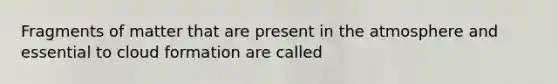 Fragments of matter that are present in the atmosphere and essential to cloud formation are called